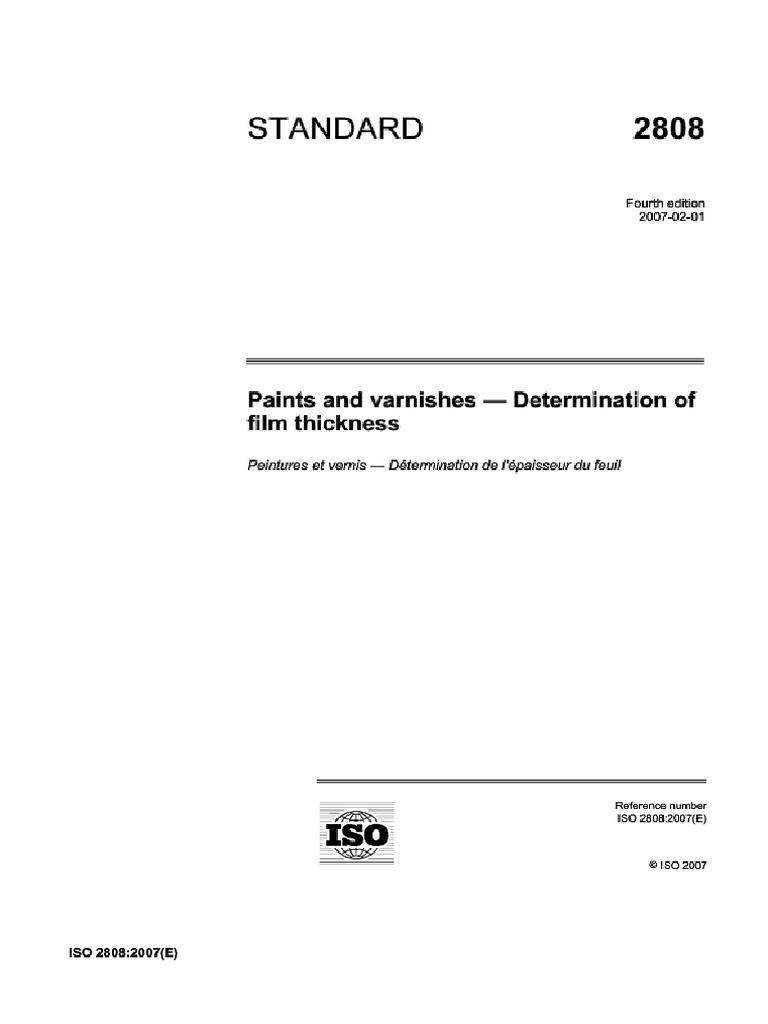 STANDARD 2808

Fourth edition
2007-02-01

Paints and varnishes — Determination of film thickness

Peintures et vernis — Détermination de l'épaisseur du feuil

ISO

Reference number
ISO 2808:2007(E)

© ISO 2007

ISO 2808:2007(E)